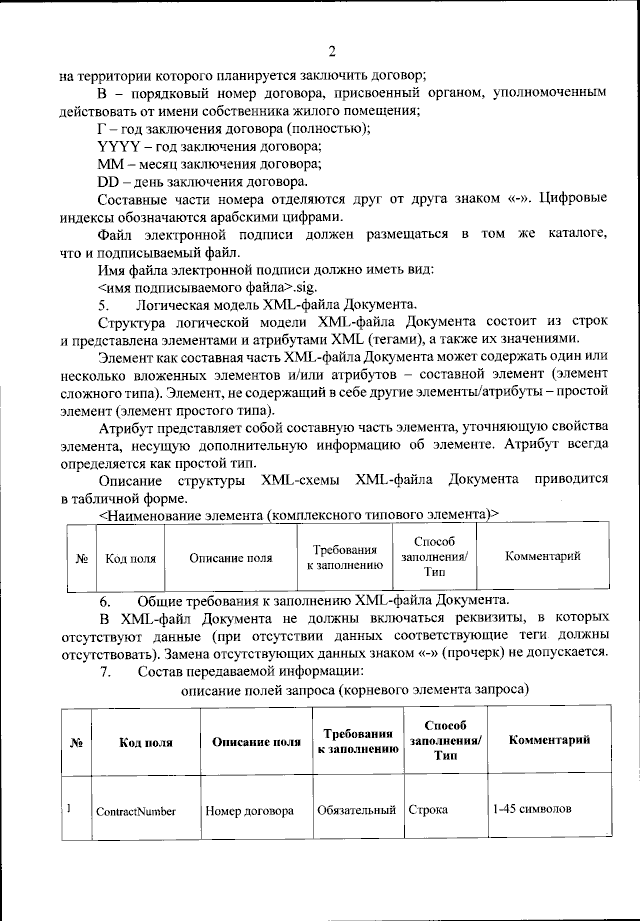 2

на территории которого планируется заключить договор;

В – порядковый номер договора, присвоенный органом, уполномоченным действовать от имени собственника жилого помещения;

Г – год заключения договора (полностью);

YYYY – год заключения договора;

MM – месяц заключения договора;

DD – день заключения договора.

Составные части номера отделяются друг от друга знаком «-». Цифровые индексы обозначаются арабскими цифрами.

Файл электронной подписи должен размещаться в том же каталоге, что и подписываемый файл.

Имя файла электронной подписи должно иметь вид:

<имя подписываемого файла>.sig.

5. Логическая модель XML-файла Документа.

Структура логической модели XML-файла Документа состоит из строк и представлена элементами и атрибутами XML (тегами), а также их значениями.

Элемент как составная часть XML-файла Документа может содержать один или несколько вложенных элементов и/или атрибутов – составной элемент (элемент сложного типа). Элемент, не содержащий в себе другие элементы/атрибуты – простой элемент (элемент простого типа).

Атрибут представляет собой составную часть элемента, уточняющую свойства элемента, несущую дополнительную информацию об элементе. Атрибут всегда определяется как простой тип.

Описание структуры XML-схемы XML-файла Документа приводится в табличной форме.

<Наименование элемента (комплексного типового элемента)>

| № | Код поля | Описание поля | Требования к заполнению | Способ заполнения/ Тип | Комментарий |
|---|---|---|---|---|---|

6. Общие требования к заполнению XML-файла Документа.

В XML-файл Документа не должны включаться реквизиты, в которых отсутствуют данные (при отсутствии данных соответствующие теги должны отсутствовать). Замена отсутствующих данных знаком «-» (прочерк) не допускается.

7. Состав передаваемой информации:

описание полей запроса (корневого элемента запроса)

| № | Код поля | Описание поля | Требования к заполнению | Способ заполнения/ Тип | Комментарий |
|---|---|---|---|---|---|
| 1 | ContractNumber | Номер договора | Обязательный | Строка | 1-45 символов |